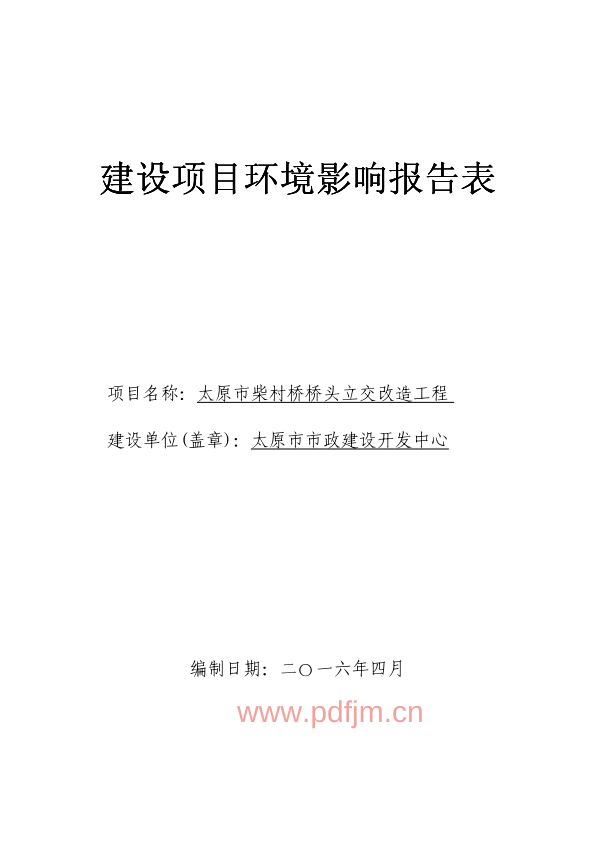 建设项目环境影响报告表

项目名称：太原市柴村桥桥头立交改造工程

建设单位(盖章)：太原市市政建设开发中心

编制日期：二〇一六年四月

www.pdfjm.cn